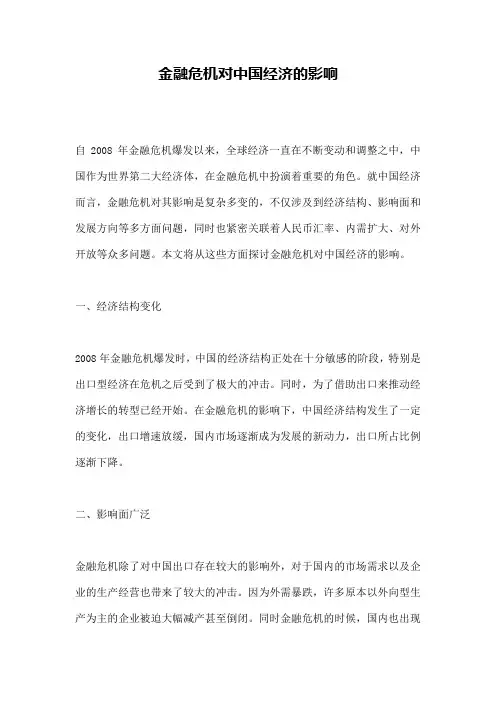 金融危机对中国经济的影响

自 2008 年金融危机爆发以来，全球经济一直在不断变动和调整之中，中国作为世界第二大经济体，在金融危机中扮演着重要的角色。就中国经济而言，金融危机对其影响是复杂多变的，不仅涉及到经济结构、影响面和发展方向等多方面问题，同时也紧密关联着人民币汇率、内需扩大、对外开放等众多问题。本文将从这些方面探讨金融危机对中国经济的影响。

一、经济结构变化

2008 年金融危机爆发时，中国的经济结构正处在十分敏感的阶段，特别是出口型经济在危机之后受到了极大的冲击。同时，为了借助出口来推动经济增长的转型已经开始。在金融危机的影响下，中国经济结构发生了一定的变化，出口增速放缓，国内市场逐渐成为发展的新动力，出口所占比例逐渐下降。

二、影响面广泛

金融危机除了对中国出口存在较大的影响外，对于国内的市场需求以及企业的生产经营也带来了较大的冲击。因为外需暴跌，许多原本以外向型生产为主的企业被迫大幅减产甚至倒闭。同时金融危机的时候，国内也出现